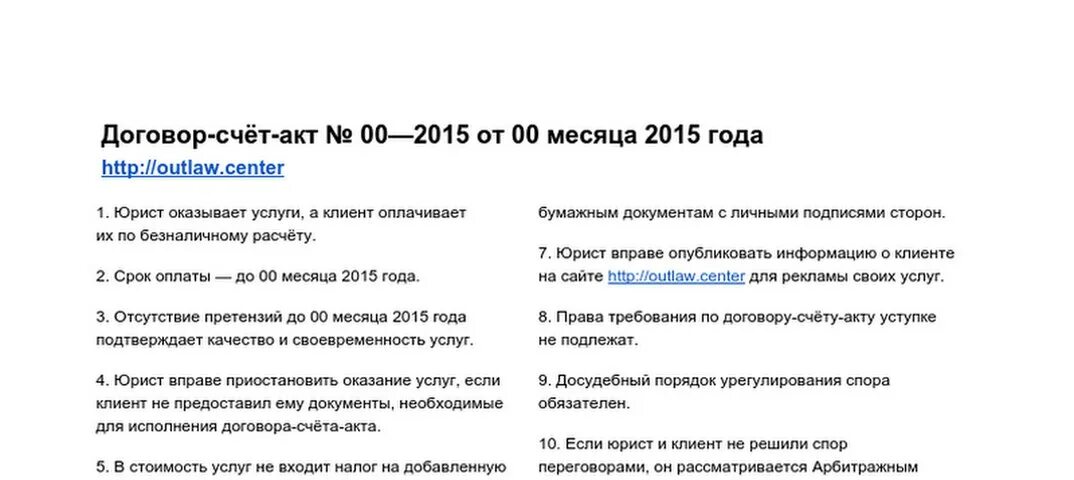 Договор-счёт-акт № 00—2015 от 00 месяца 2015 года
http://outlaw.center

1. Юрист оказывает услуги, а клиент оплачивает их по безналичному расчёту.

2. Срок оплаты — до 00 месяца 2015 года.

3. Отсутствие претензий до 00 месяца 2015 года подтверждает качество и своевременность услуг.

4. Юрист вправе приостановить оказание услуг, если клиент не предоставил ему документы, необходимые для исполнения договора-счёта-акта.

5. В стоимость услуг не входит налог на добавленную

бумажным документам с личными подписями сторон.

7. Юрист вправе опубликовать информацию о клиенте на сайте http://outlaw.center для рекламы своих услуг.

8. Права требования по договору-счёту-акту уступке не подлежат.

9. Досудебный порядок урегулирования спора обязателен.

10. Если юрист и клиент не решили спор переговорами, он рассматривается Арбитражным